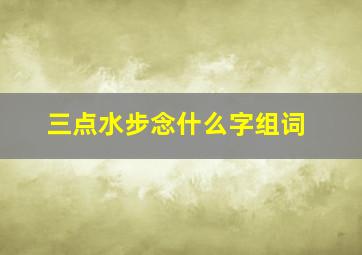 三点水步念什么字组词